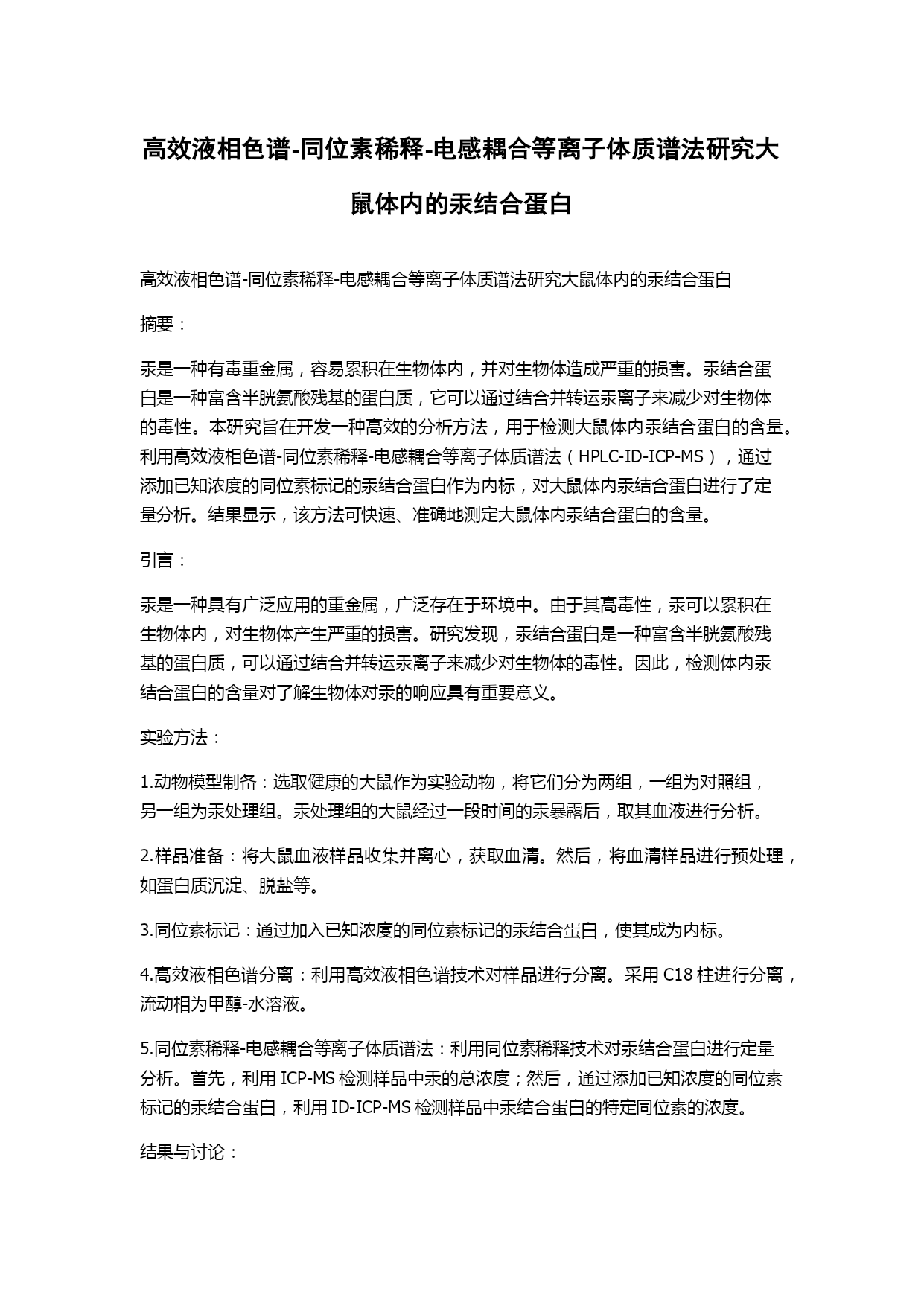 高效液相色谱-同位素稀释-电感耦合等离子体质谱法研究大鼠体内的汞结合蛋白

高效液相色谱-同位素稀释-电感耦合等离子体质谱法研究大鼠体内的汞结合蛋白

摘要：

汞是一种有毒重金属，容易累积在生物体内，并对生物体造成严重的损害。汞结合蛋白是一种富含半胱氨酸残基的蛋白质，它可以通过结合并转运汞离子来减少对生物体的毒性。本研究旨在开发一种高效的分析方法，用于检测大鼠体内汞结合蛋白的含量。利用高效液相色谱-同位素稀释-电感耦合等离子体质谱法（HPLC-ID-ICP-MS），通过添加已知浓度的同位素标记的汞结合蛋白作为内标，对大鼠体内汞结合蛋白进行了定量分析。结果显示，该方法可快速、准确地测定大鼠体内汞结合蛋白的含量。

引言：

汞是一种具有广泛应用的重金属，广泛存在于环境中。由于其高毒性，汞可以累积在生物体内，对生物体产生严重的损害。研究发现，汞结合蛋白是一种富含半胱氨酸残基的蛋白质，可以通过结合并转运汞离子来减少对生物体的毒性。因此，检测体内汞结合蛋白的含量对了解生物体对汞的响应具有重要意义。

实验方法：

1.动物模型制备：选取健康的大鼠作为实验动物，将它们分为两组，一组为对照组，另一组为汞处理组。汞处理组的大鼠经过一段时间的汞暴露后，取其血液进行分析。

2.样品准备：将大鼠血液样品收集并离心，获取血清。然后，将血清样品进行预处理，如蛋白质沉淀、脱盐等。

3.同位素标记：通过加入已知浓度的同位素标记的汞结合蛋白，使其成为内标。

4.高效液相色谱分离：利用高效液相色谱技术对样品进行分离。采用 C18 柱进行分离，流动相为甲醇-水溶液。

5.同位素稀释-电感耦合等离子体质谱法：利用同位素稀释技术对汞结合蛋白进行定量分析。首先，利用 ICP-MS 检测样品中汞的总浓度；然后，通过添加已知浓度的同位素标记的汞结合蛋白，利用 ID-ICP-MS 检测样品中汞结合蛋白的特定同位素的浓度。

结果与讨论：